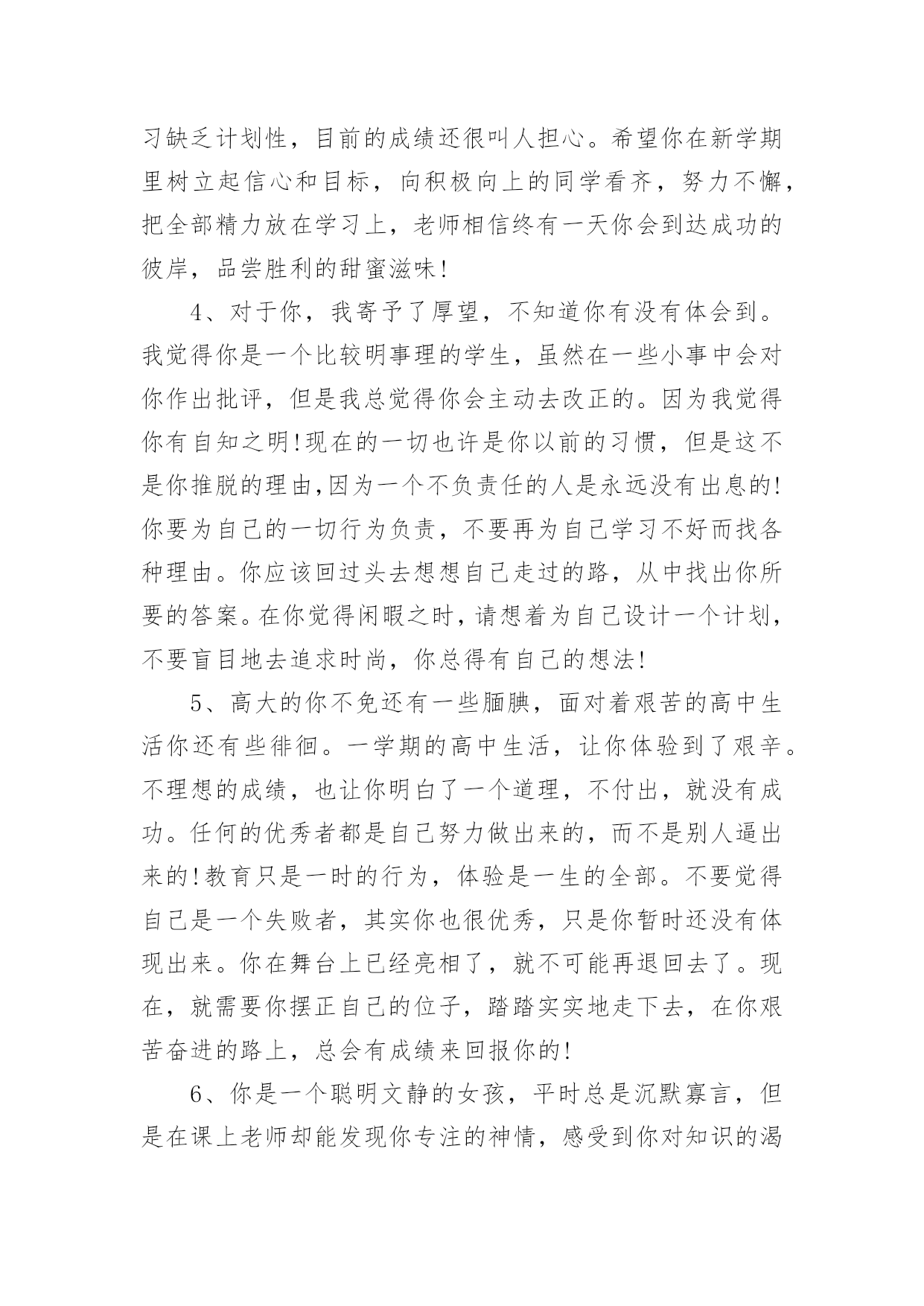 习缺乏计划性，目前的成绩还很叫人担心。希望你在新学期里树立起信心和目标，向积极向上的同学看齐，努力不懈，把全部精力放在学习上，老师相信终有一天你会到达成功的彼岸，品尝胜利的甜蜜滋味!

4、对于你，我寄予了厚望，不知道你有没有体会到。我觉得你是一个比较明事理的学生，虽然在一些小事中会对你作出批评，但是我总觉得你会主动去改正的。因为我觉得你有自知之明!现在的一切也许是你以前的习惯，但是这不是你推脱的理由,因为一个不负责任的人是永远没有出息的!你要为自己的一切行为负责，不要再为自己学习不好而找各种理由。你应该回过头去想想自己走过的路，从中找出你所要的答案。在你觉得闲暇之时，请想着为自己设计一个计划，不要盲目地去追求时尚，你总得有自己的想法!

5、高大的你不免还有一些腼腆，面对着艰苦的高中生活你还有些徘徊。一学期的高中生活，让你体验到了艰辛。不理想的成绩，也让你明白了一个道理，不付出，就没有成功。任何的优秀者都是自己努力做出来的，而不是别人逼出来的!教育只是一时的行为，体验是一生的全部。不要觉得自己是一个失败者，其实你也很优秀，只是你暂时还没有体现出来。你在舞台上已经亮相了，就不可能再退回去了。现在，就需要你摆正自己的位子，踏踏实实地走下去，在你艰苦奋进的路上，总会有成绩来回报你的!

6、你是一个聪明文静的女孩，平时总是沉默寡言，但是在课上老师却能发现你专注的神情，感受到你对知识的渴